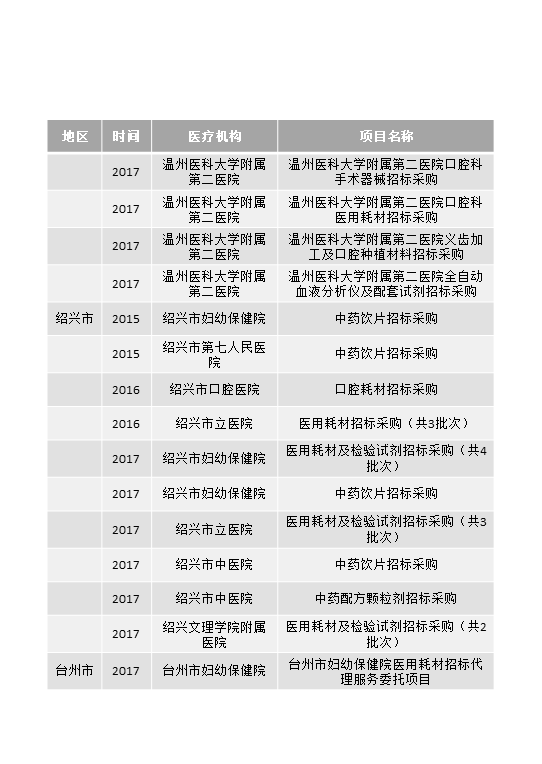 | 地区 | 时间 | 医疗机构 | 项目名称 |
|---|---|---|---|
|  | 2017 | 温州医科大学附属第二医院 | 温州医科大学附属第二医院口腔科手术器械招标采购 |
|  | 2017 | 温州医科大学附属第二医院 | 温州医科大学附属第二医院口腔科医用耗材招标采购 |
|  | 2017 | 温州医科大学附属第二医院 | 温州医科大学附属第二医院义齿加工及口腔种植材料招标采购 |
|  | 2017 | 温州医科大学附属第二医院 | 温州医科大学附属第二医院全自动血液分析仪及配套试剂招标采购 |
| 绍兴市 | 2015 | 绍兴市妇幼保健院 | 中药饮片招标采购 |
|  | 2015 | 绍兴市第七人民医院 | 中药饮片招标采购 |
|  | 2016 | 绍兴市口腔医院 | 口腔耗材招标采购 |
|  | 2016 | 绍兴市立医院 | 医用耗材招标采购（共3批次） |
|  | 2017 | 绍兴市妇幼保健院 | 医用耗材及检验试剂招标采购（共4批次） |
|  | 2017 | 绍兴市妇幼保健院 | 中药饮片招标采购 |
|  | 2017 | 绍兴市立医院 | 医用耗材及检验试剂招标采购（共3批次） |
|  | 2017 | 绍兴市中医院 | 中药饮片招标采购 |
|  | 2017 | 绍兴市中医院 | 中药配方颗粒剂招标采购 |
|  | 2017 | 绍兴文理学院附属医院 | 医用耗材及检验试剂招标采购（共2批次） |
| 台州市 | 2017 | 台州市妇幼保健院 | 台州市妇幼保健院医用耗材招标代理服务委托项目 |